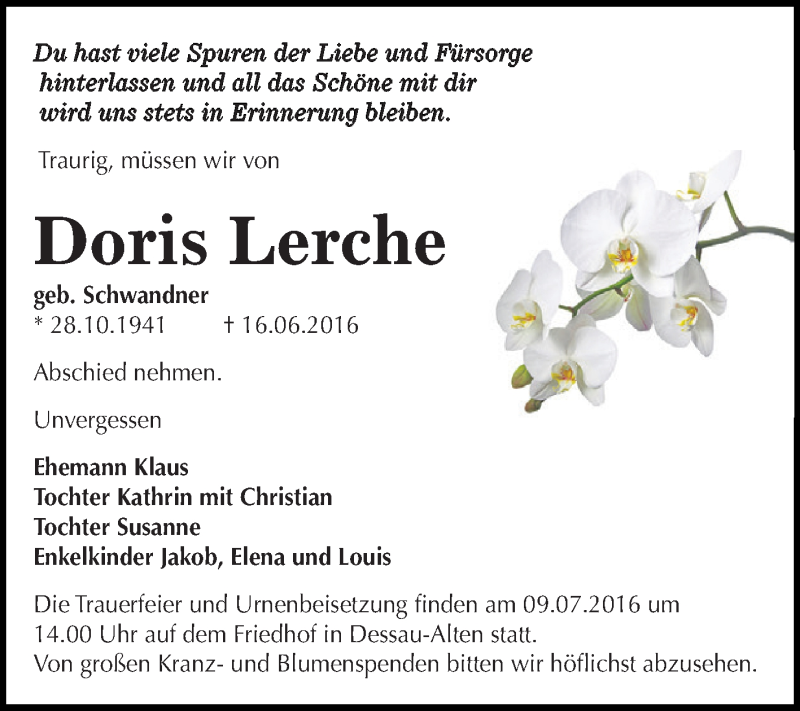 Du hast viele Spuren der Liebe und Fürsorge hinterlassen und all das Schöne mit dir wird uns stets in Erinnerung bleiben.

Traurig, müssen wir von

Doris Lerche

geb. Schwandner
* 28.10.1941 † 16.06.2016

Abschied nehmen.

Unvergessen

Ehemann Klaus
Tochter Kathrin mit Christian
Tochter Susanne
Enkelkinder Jakob, Elena und Louis

Die Trauerfeier und Urnenbeisetzung finden am 09.07.2016 um 14.00 Uhr auf dem Friedhof in Dessau-Alten statt.
Von großen Kranz- und Blumenspenden bitten wir höflichst abzusehen.